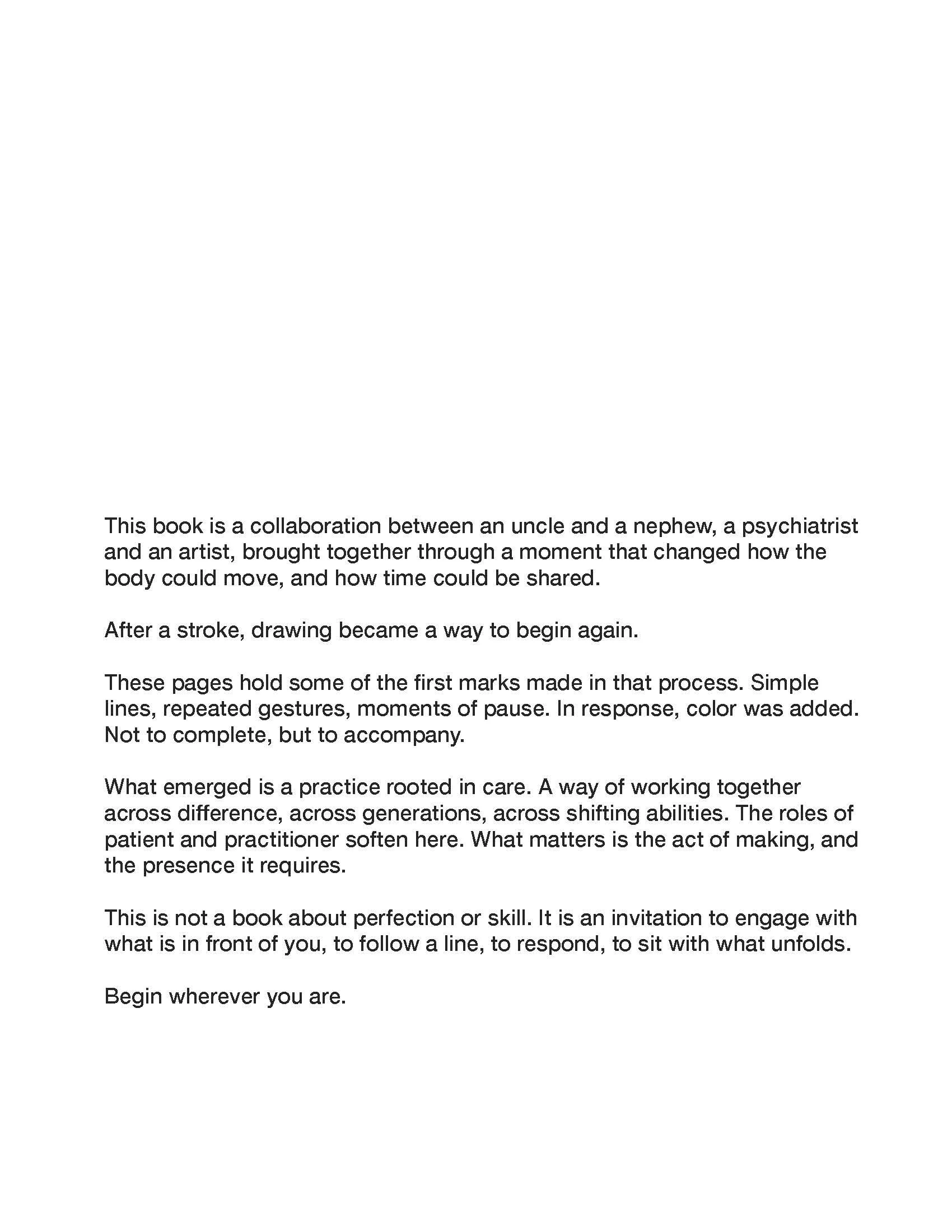 This book is a collaboration between an uncle and a nephew, a psychiatrist and an artist, brought together through a moment that changed how the body could move, and how time could be shared.

After a stroke, drawing became a way to begin again.

These pages hold some of the first marks made in that process. Simple lines, repeated gestures, moments of pause. In response, color was added. Not to complete, but to accompany.

What emerged is a practice rooted in care. A way of working together across difference, across generations, across shifting abilities. The roles of patient and practitioner soften here. What matters is the act of making, and the presence it requires.

This is not a book about perfection or skill. It is an invitation to engage with what is in front of you, to follow a line, to respond, to sit with what unfolds.

Begin wherever you are.